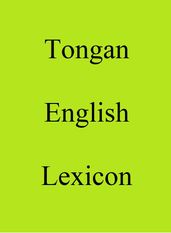 Tongan

English

Lexicon